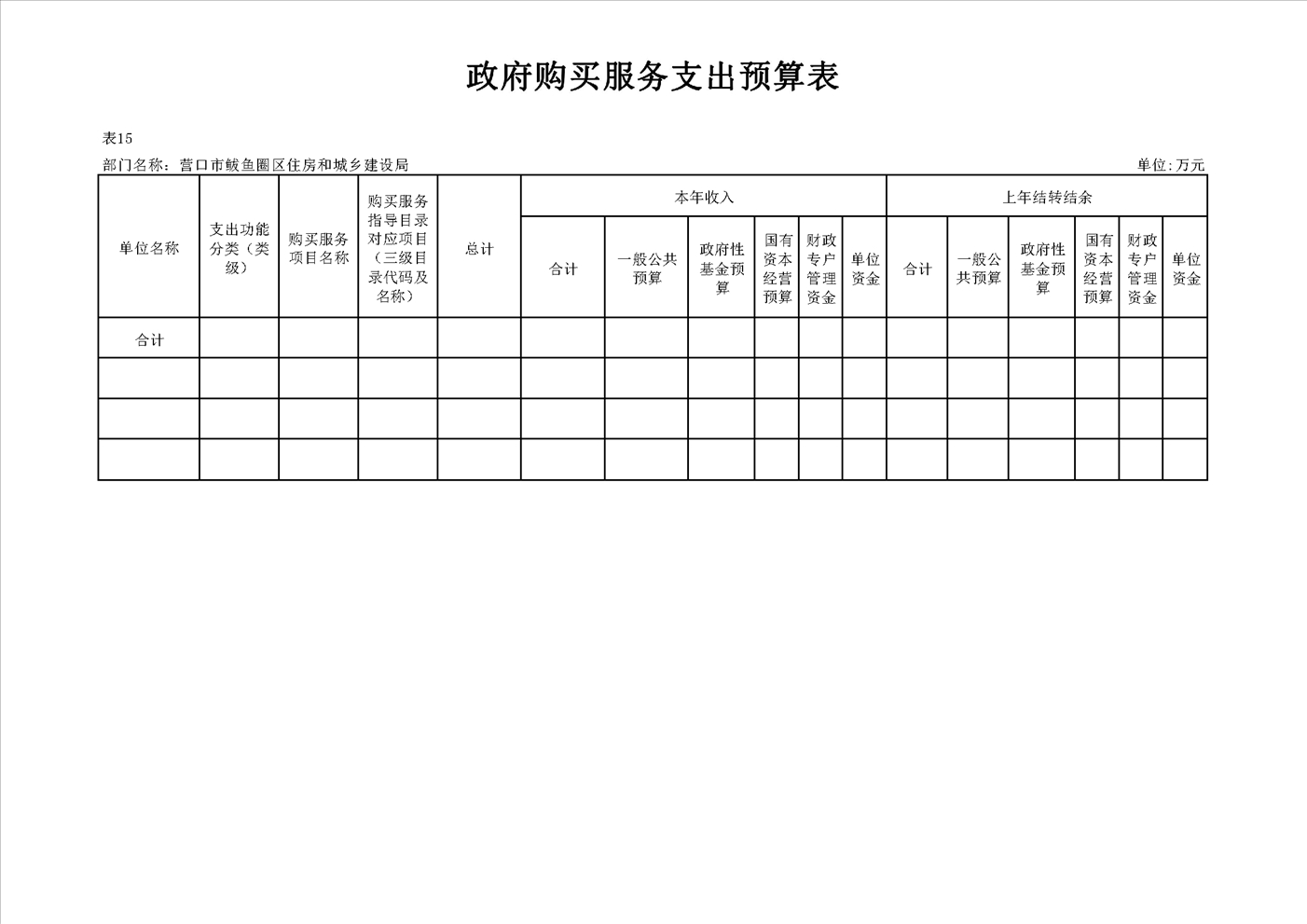 政府购买服务支出预算表

表15

部门名称：营口市鲅鱼圈区住房和城乡建设局

单位:万元

| 单位名称 | 支出功能分类（类级） | 购买服务项目名称 | 购买服务指导目录对应项目（三级目录代码及名称） | 总计 | 本年收入 |  |  |  |  |  | 上年结转结余 |  |  |  |  |  |
|---|---|---|---|---|---|---|---|---|---|---|---|---|---|---|---|---|
|  |  |  |  |  | 合计 | 一般公共预算 | 政府性基金预算 | 国有资本经营预算 | 财政专户管理资金 | 单位资金 | 合计 | 一般公共预算 | 政府性基金预算 | 国有资本经营预算 | 财政专户管理资金 | 单位资金 |
| 合计 |  |  |  |  |  |  |  |  |  |  |  |  |  |  |  |  |
|  |  |  |  |  |  |  |  |  |  |  |  |  |  |  |  |  |
|  |  |  |  |  |  |  |  |  |  |  |  |  |  |  |  |  |
|  |  |  |  |  |  |  |  |  |  |  |  |  |  |  |  |  |